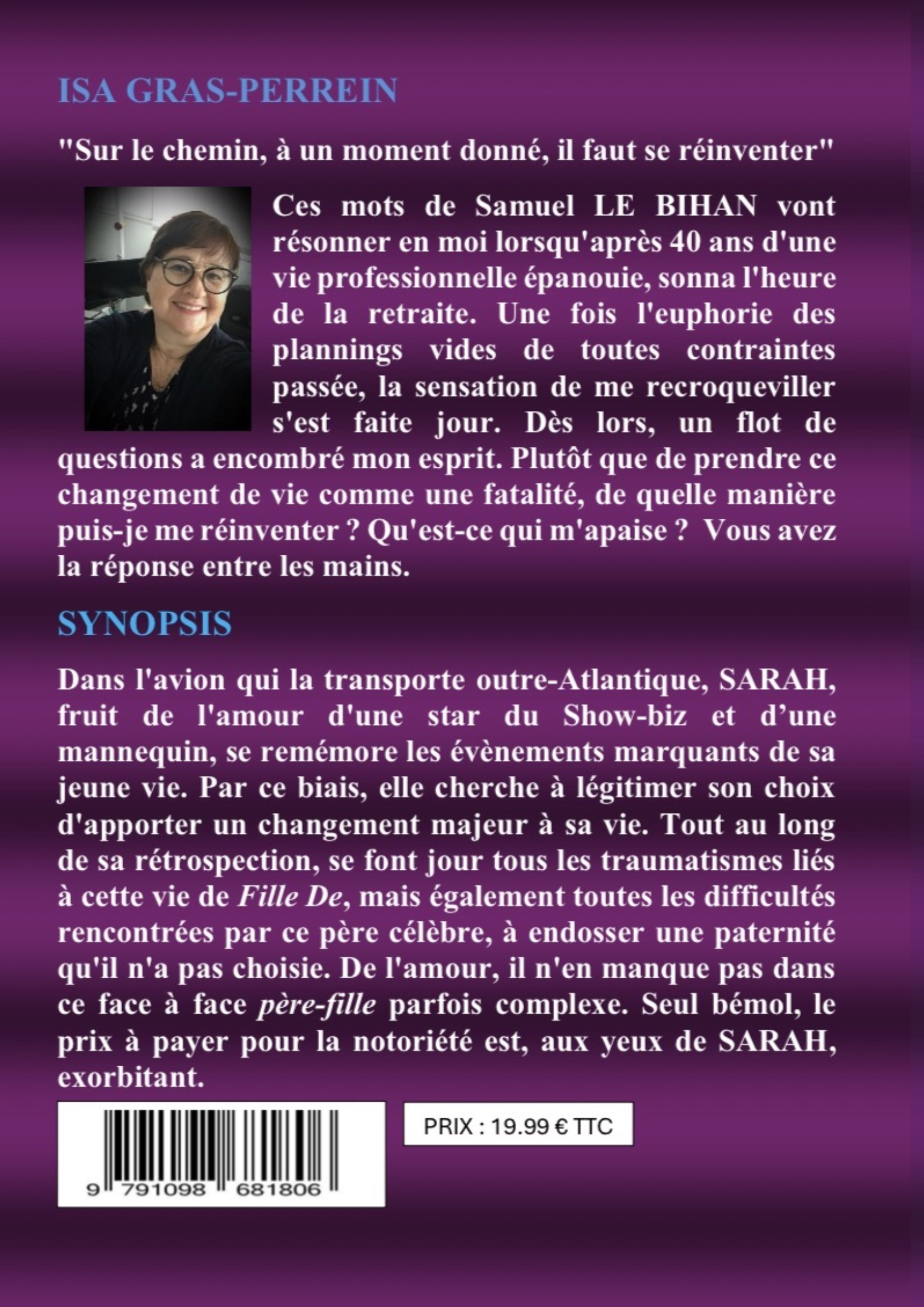 ISA GRAS-PERREIN

"Sur le chemin, à un moment donné, il faut se réinventer"

Ces mots de Samuel LE BIHAN vont résonner en moi lorsqu'après 40 ans d'une vie professionnelle épanouie, sonna l'heure de la retraite. Une fois l'euphorie des plannings vides de toutes contraintes passée, la sensation de me recroqueviller s'est faite jour. Dès lors, un flot de questions a encombré mon esprit. Plutôt que de prendre ce changement de vie comme une fatalité, de quelle manière puis-je me réinventer ? Qu'est-ce qui m'apaise ? Vous avez la réponse entre les mains.

SYNOPSIS

Dans l'avion qui la transporte outre-Atlantique, SARAH, fruit de l'amour d'une star du Show-biz et d'une mannequin, se remémore les évènements marquants de sa jeune vie. Par ce biais, elle cherche à légitimer son choix d'apporter un changement majeur à sa vie. Tout au long de sa rétrospection, se font jour tous les traumatismes liés à cette vie de Fille De, mais également toutes les difficultés rencontrées par ce père célèbre, à endosser une paternité qu'il n'a pas choisie. De l'amour, il n'en manque pas dans ce face à face père-fille parfois complexe. Seul bémol, le prix à payer pour la notoriété est, aux yeux de SARAH, exorbitant.

9 791098 681806

PRIX : 19.99 € TTC